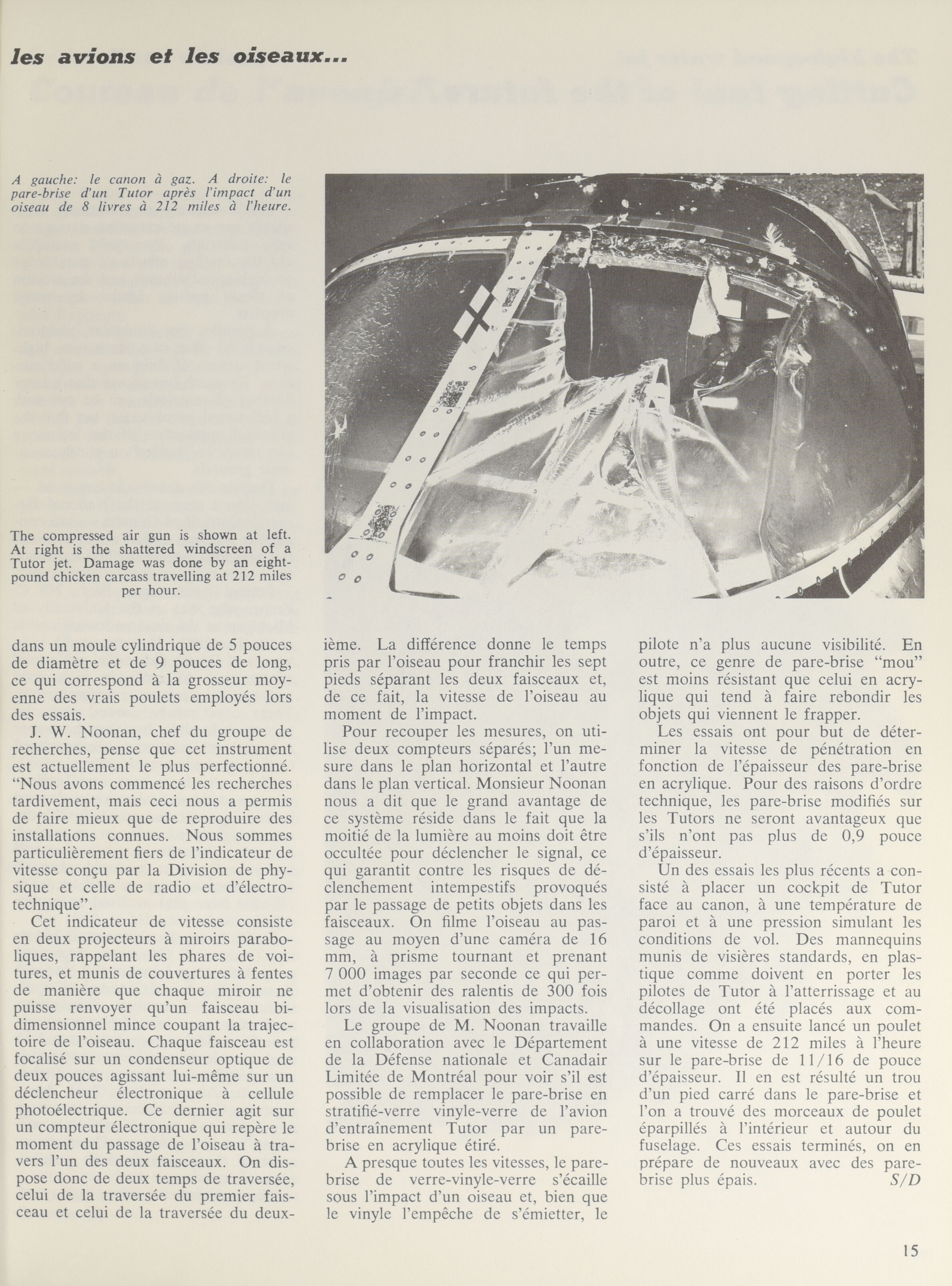 les avions et les oiseaux...

A gauche: le canon à gaz. A droite: le pare-brise d'un Tutor après l'impact d'un oiseau de 8 livres à 212 miles à l'heure.

The compressed air gun is shown at left. At right is the shattered windscreen of a Tutor jet. Damage was done by an eight-pound chicken carcass travelling at 212 miles per hour.

dans un moule cylindrique de 5 pouces de diamètre et de 9 pouces de long, ce qui correspond à la grosseur moyenne des vrais poulets employés lors des essais.

J. W. Noonan, chef du groupe de recherches, pense que cet instrument est actuellement le plus perfectionné. "Nous avons commencé les recherches tardivement, mais ceci nous a permis de faire mieux que de reproduire des installations connues. Nous sommes particulièrement fiers de l'indicateur de vitesse conçu par la Division de physique et celle de radio et d'électrotechnique".

Cet indicateur de vitesse consiste en deux projecteurs à miroirs paraboliques, rappelant les phares de voitures, et munis de couvertures à fentes de manière que chaque miroir ne puisse renvoyer qu'un faisceau bidimensionnel mince coupant la trajectoire de l'oiseau. Chaque faisceau est focalisé sur un condenseur optique de deux pouces agissant lui-même sur un déclencheur électronique à cellule photoélectrique. Ce dernier agit sur un compteur électronique qui repère le moment du passage de l'oiseau à travers l'un des deux faisceaux. On dispose donc de deux temps de traversée, celui de la traversée du premier faisceau et celui de la traversée du deuxième. La différence donne le temps pris par l'oiseau pour franchir les sept pieds séparant les deux faisceaux et, de ce fait, la vitesse de l'oiseau au moment de l'impact.

Pour recouper les mesures, on utilise deux compteurs séparés; l'un mesure dans le plan horizontal et l'autre dans le plan vertical. Monsieur Noonan nous a dit que le grand avantage de ce système réside dans le fait que la moitié de la lumière au moins doit être occultée pour déclencher le signal, ce qui garantit contre les risques de déclenchement intempestifs provoqués par le passage de petits objets dans les faisceaux. On filme l'oiseau au passage au moyen d'une caméra de 16 mm, à prisme tournant et prenant 7 000 images par seconde ce qui permet d'obtenir des ralentis de 300 fois lors de la visualisation des impacts.

Le groupe de M. Noonan travaille en collaboration avec le Département de la Défense nationale et Canadair Limitée de Montréal pour voir s'il est possible de remplacer le pare-brise en stratifié-verre vinyle-verre de l'avion d'entraînement Tutor par un pare-brise en acrylique étiré.

A presque toutes les vitesses, le pare-brise de verre-vinyle-verre s'écaille sous l'impact d'un oiseau et, bien que le vinyle l'empêche de s'émietter, le pilote n'a plus aucune visibilité. En outre, ce genre de pare-brise "mou" est moins résistant que celui en acrylique qui tend à faire rebondir les objets qui viennent le frapper.

Les essais ont pour but de déterminer la vitesse de pénétration en fonction de l'épaisseur des pare-brise en acrylique. Pour des raisons d'ordre technique, les pare-brise modifiés sur les Tutors ne seront avantageux que s'ils n'ont pas plus de 0,9 pouce d'épaisseur.

Un des essais les plus récents a consisté à placer un cockpit de Tutor face au canon, à une température de paroi et à une pression simulant les conditions de vol. Des mannequins munis de visières standards, en plastique comme doivent en porter les pilotes de Tutor à l'atterrissage et au décollage ont été placés aux commandes. On a ensuite lancé un poulet à une vitesse de 212 miles à l'heure sur le pare-brise de 11/16 de pouce d'épaisseur. Il en est résulté un trou d'un pied carré dans le pare-brise et l'on a trouvé des morceaux de poulet éparpillés à l'intérieur et autour du fuselage. Ces essais terminés, on en prépare de nouveaux avec des pare-brise plus épais. S/D

15